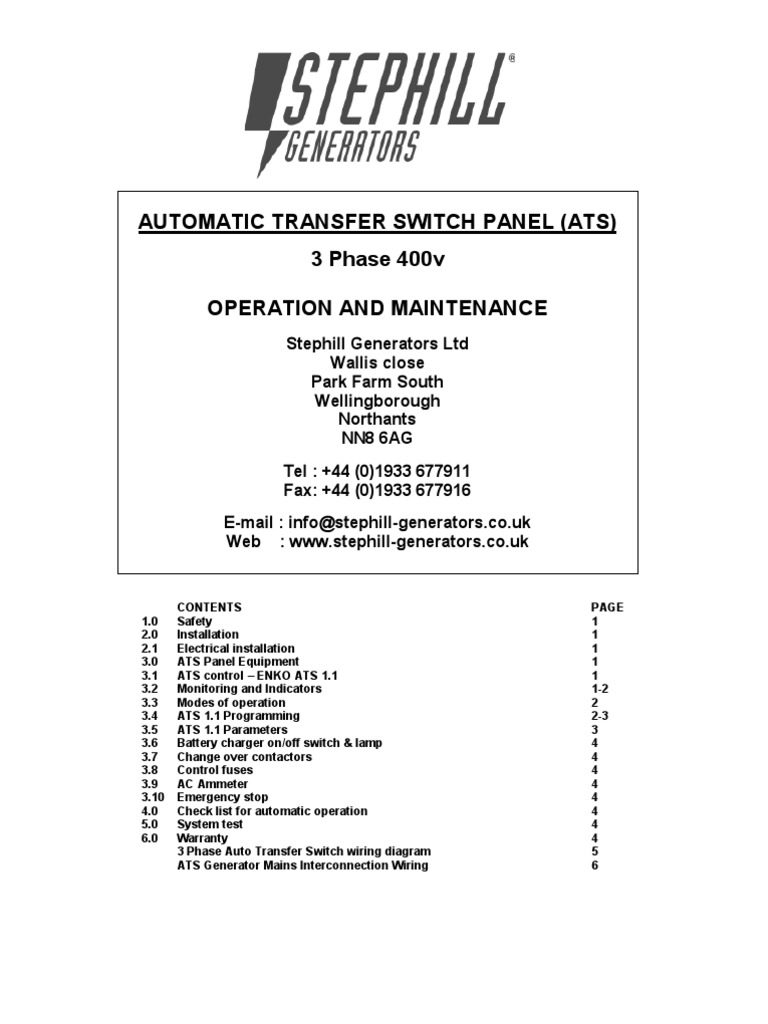 STEPHILL®
GENERATORS

AUTOMATIC TRANSFER SWITCH PANEL (ATS)

3 Phase 400v

OPERATION AND MAINTENANCE

Stephill Generators Ltd
Wallis close
Park Farm South
Wellingborough
Northants
NN8 6AG

Tel : +44 (0)1933 677911
Fax: +44 (0)1933 677916

E-mail : info@stephill-generators.co.uk
Web : www.stephill-generators.co.uk

| | CONTENTS | PAGE |
|---|---|---|
| 1.0 | Safety | 1 |
| 2.0 | Installation | 1 |
| 2.1 | Electrical installation | 1 |
| 3.0 | ATS Panel Equipment | 1 |
| 3.1 | ATS control – ENKO ATS 1.1 | 1 |
| 3.2 | Monitoring and Indicators | 1-2 |
| 3.3 | Modes of operation | 2 |
| 3.4 | ATS 1.1 Programming | 2-3 |
| 3.5 | ATS 1.1 Parameters | 3 |
| 3.6 | Battery charger on/off switch & lamp | 4 |
| 3.7 | Change over contactors | 4 |
| 3.8 | Control fuses | 4 |
| 3.9 | AC Ammeter | 4 |
| 3.10 | Emergency stop | 4 |
| 4.0 | Check list for automatic operation | 4 |
| 5.0 | System test | 4 |
| 6.0 | Warranty | 4 |
| | 3 Phase Auto Transfer Switch wiring diagram | 5 |
| | ATS Generator Mains Interconnection Wiring | 6 |